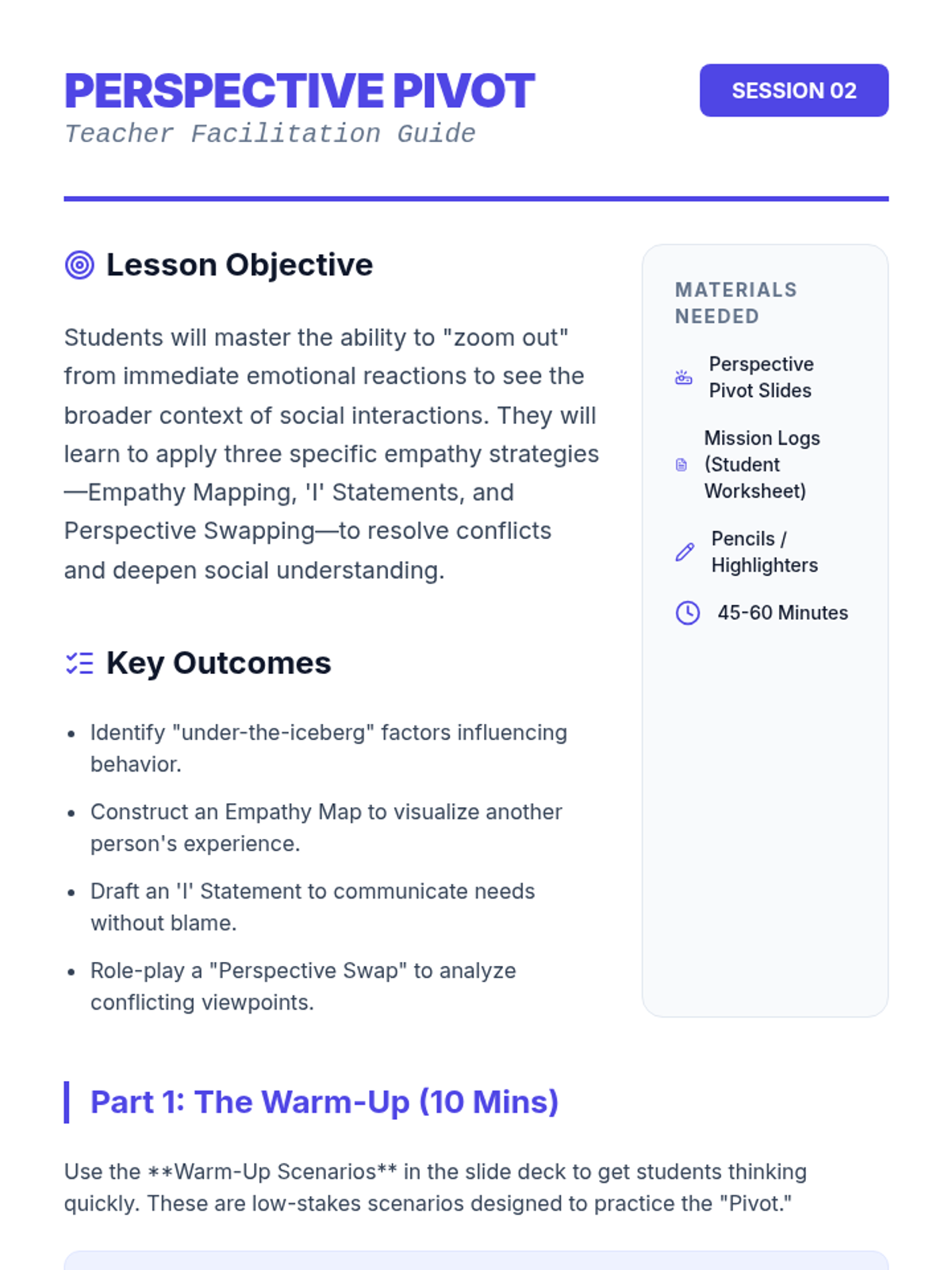 PERSPECTIVE PIVOT
Teacher Facilitation Guide

SESSION 02

Lesson Objective

Students will master the ability to "zoom out" from immediate emotional reactions to see the broader context of social interactions. They will learn to apply three specific empathy strategies—Empathy Mapping, 'I' Statements, and Perspective Swapping—to resolve conflicts and deepen social understanding.

Key Outcomes

• Identify "under-the-iceberg" factors influencing behavior.
• Construct an Empathy Map to visualize another person's experience.
• Draft an 'I' Statement to communicate needs without blame.
• Role-play a "Perspective Swap" to analyze conflicting viewpoints.

MATERIALS NEEDED

Perspective Pivot Slides

Mission Logs (Student Worksheet)

Pencils / Highlighters

45-60 Minutes

Part 1: The Warm-Up (10 Mins)

Use the **Warm-Up Scenarios** in the slide deck to get students thinking quickly. These are low-stakes scenarios designed to practice the "Pivot."